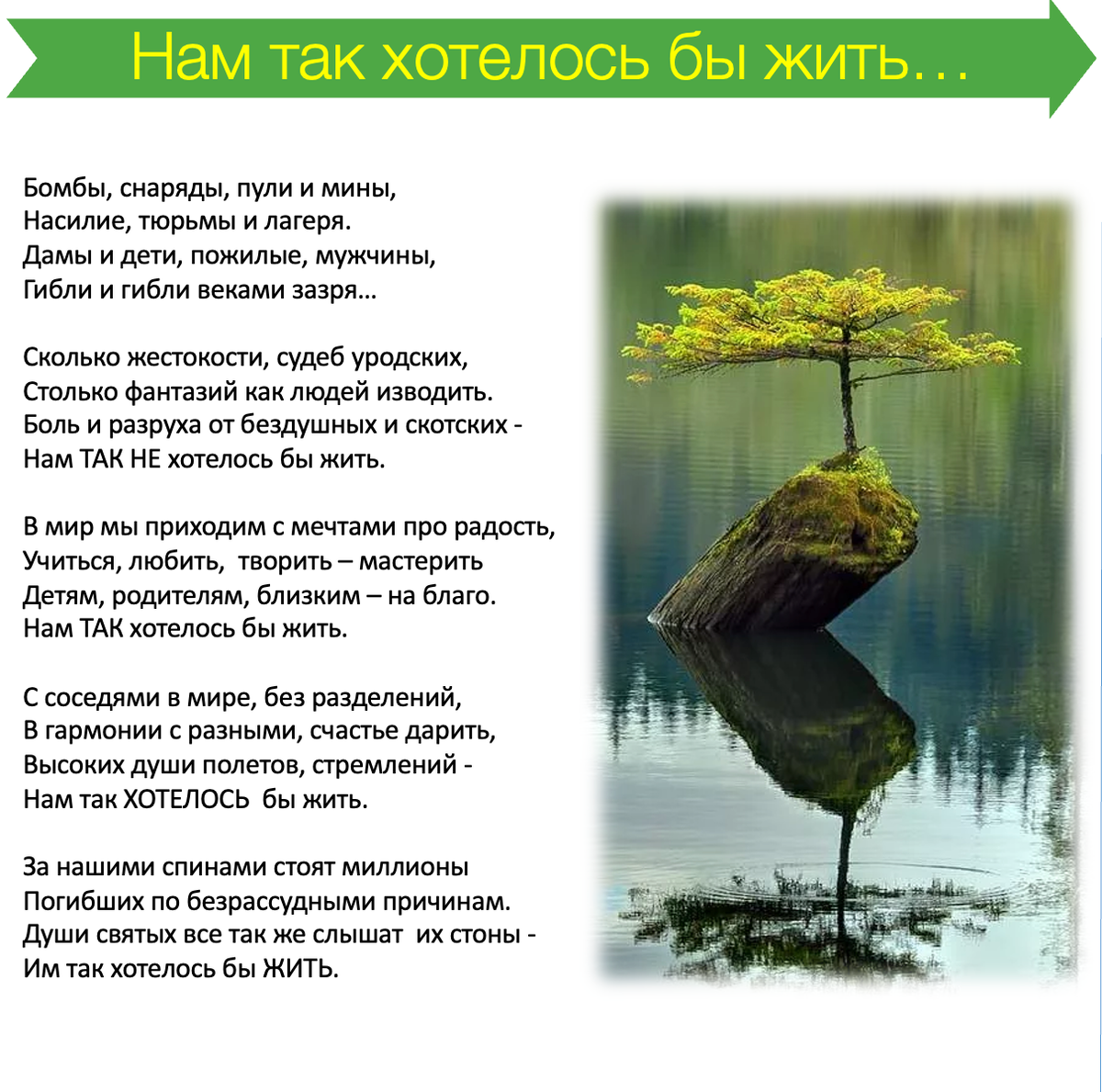 Нам так хотелось бы жить…

Бомбы, снаряды, пули и мины,
Насилие, тюрьмы и лагеря.
Дамы и дети, пожилые, мужчины,
Гибли и гибли веками зазря…

Сколько жестокости, судеб уродских,
Столько фантазий как людей изводить.
Боль и разруха от бездушных и скотских -
Нам ТАК НЕ хотелось бы жить.

В мир мы приходим с мечтами про радость,
Учиться, любить, творить – мастерить
Детям, родителям, близким – на благо.
Нам ТАК хотелось бы жить.

С соседями в мире, без разделений,
В гармонии с разными, счастье дарить,
Высоких души полетов, стремлений -
Нам так ХОТЕЛОСЬ бы жить.

За нашими спинами стоят миллионы
Погибших по безрассудными причинам.
Души святых все так же слышат их стоны -
Им так хотелось бы ЖИТЬ.